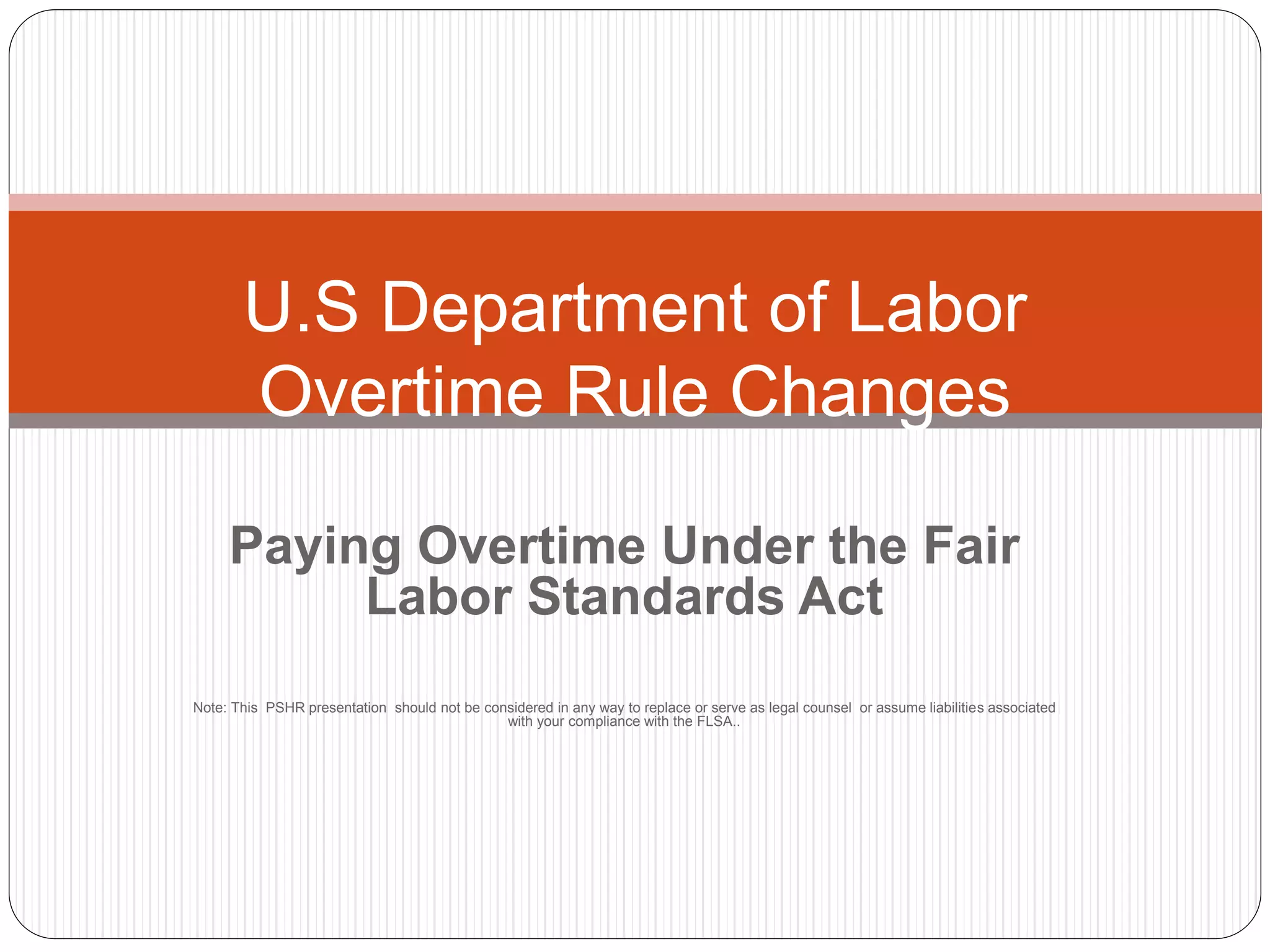 U.S Department of Labor
Overtime Rule Changes

Paying Overtime Under the Fair Labor Standards Act

Note: This PSHR presentation should not be considered in any way to replace or serve as legal counsel or assume liabilities associated with your compliance with the FLSA..